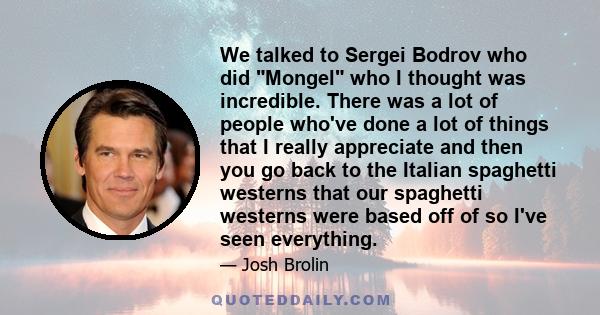 We talked to Sergei Bodrov who did "Mongel" who I thought was incredible. There was a lot of people who've done a lot of things that I really appreciate and then you go back to the Italian spaghetti westerns that our spaghetti westerns were based off of so I've seen everything.

— Josh Brolin

QUOTEDDAILY.COM